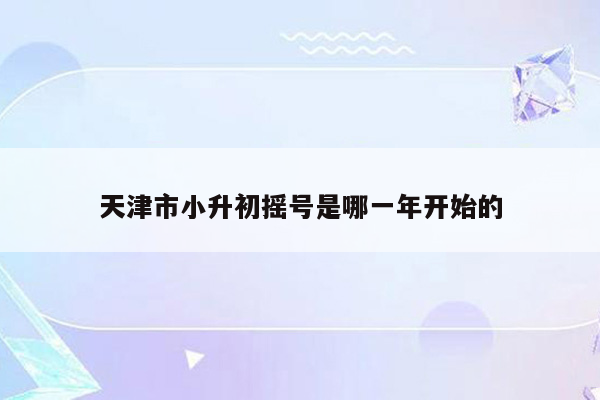 天津市小升初摇号是哪一年开始的